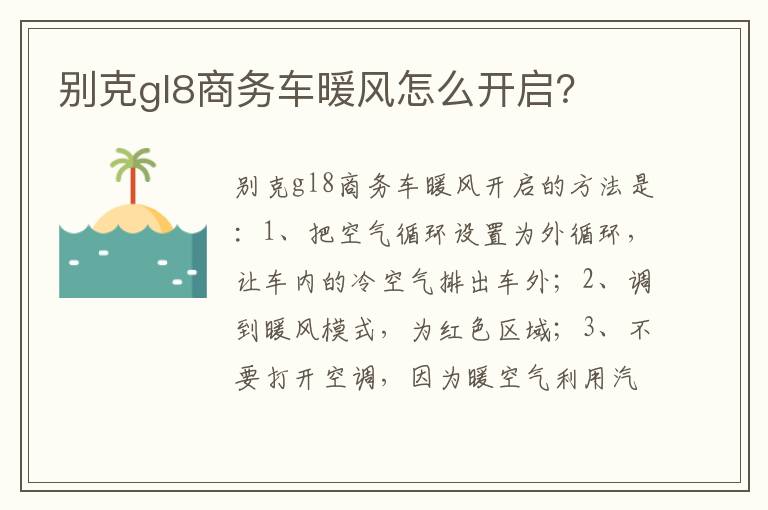 别克gl8商务车暖风怎么开启?

别克gl8商务车暖风开启的方法是：1、把空气循环设置为外循环，让车内的冷空气排出车外；2、调到暖风模式，为红色区域；3、不要打开空调，因为暖空气利用汽